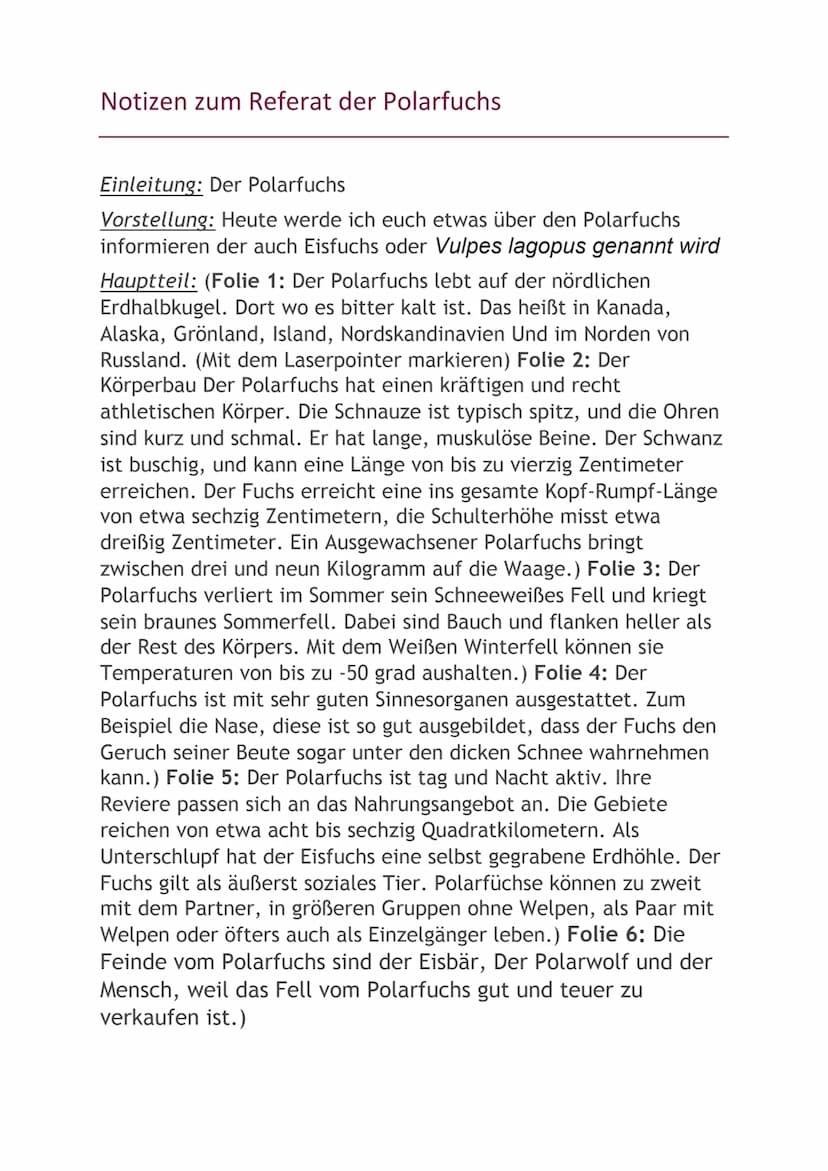 Notizen zum Referat der Polarfuchs

Einleitung: Der Polarfuchs

Vorstellung: Heute werde ich euch etwas über den Polarfuchs informieren der auch Eisfuchs oder Vulpes lagopus genannt wird

Hauptteil: (Folie 1: Der Polarfuchs lebt auf der nördlichen Erdhalbkugel. Dort wo es bitter kalt ist. Das heißt in Kanada, Alaska, Grönland, Island, Nordskandinavien Und im Norden von Russland. (Mit dem Laserpointer markieren) Folie 2: Der Körperbau Der Polarfuchs hat einen kräftigen und recht athletischen Körper. Die Schnauze ist typisch spitz, und die Ohren sind kurz und schmal. Er hat lange, muskulöse Beine. Der Schwanz ist buschig, und kann eine Länge von bis zu vierzig Zentimeter erreichen. Der Fuchs erreicht eine ins gesamte Kopf-Rumpf-Länge von etwa sechzig Zentimetern, die Schulterhöhe misst etwa dreißig Zentimeter. Ein Ausgewachsener Polarfuchs bringt zwischen drei und neun Kilogramm auf die Waage.) Folie 3: Der Polarfuchs verliert im Sommer sein Schneeweißes Fell und kriegt sein braunes Sommerfell. Dabei sind Bauch und flanken heller als der Rest des Körpers. Mit dem Weißen Winterfell können sie Temperaturen von bis zu -50 grad aushalten.) Folie 4: Der Polarfuchs ist mit sehr guten Sinnesorganen ausgestattet. Zum Beispiel die Nase, diese ist so gut ausgebildet, dass der Fuchs den Geruch seiner Beute sogar unter den dicken Schnee wahrnehmen kann.) Folie 5: Der Polarfuchs ist tag und Nacht aktiv. Ihre Reviere passen sich an das Nahrungsangebot an. Die Gebiete reichen von etwa acht bis sechzig Quadratkilometern. Als Unterschlupf hat der Eisfuchs eine selbst gegrabene Erdhöhle. Der Fuchs gilt als äußerst soziales Tier. Polarfüchse können zu zweit mit dem Partner, in größeren Gruppen ohne Welpen, als Paar mit Welpen oder öfters auch als Einzelgänger leben.) Folie 6: Die Feinde vom Polarfuchs sind der Eisbär, Der Polarwolf und der Mensch, weil das Fell vom Polarfuchs gut und teuer zu verkaufen ist.)